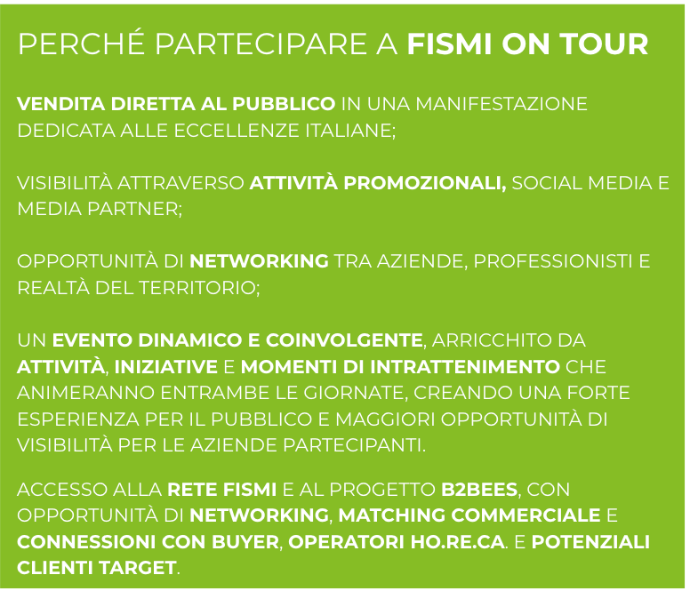 PERCHÉ PARTECIPARE A FISMI ON TOUR

VENDITA DIRETTA AL PUBBLICO IN UNA MANIFESTAZIONE DEDICATA ALLE ECCELLENZE ITALIANE;

VISIBILITÀ ATTRAVERSO ATTIVITÀ PROMOZIONALI, SOCIAL MEDIA E MEDIA PARTNER;

OPPORTUNITÀ DI NETWORKING TRA AZIENDE, PROFESSIONISTI E REALTÀ DEL TERRITORIO;

UN EVENTO DINAMICO E COINVOLGENTE, ARRICCHITO DA ATTIVITÀ, INIZIATIVE E MOMENTI DI INTRATTENIMENTO CHE ANIMERANNO ENTRAMBE LE GIORNATE, CREANDO UNA FORTE ESPERIENZA PER IL PUBBLICO E MAGGIORI OPPORTUNITÀ DI VISIBILITÀ PER LE AZIENDE PARTECIPANTI.

ACCESSO ALLA RETE FISMI E AL PROGETTO B2BEES, CON OPPORTUNITÀ DI NETWORKING, MATCHING COMMERCIALE E CONNESSIONI CON BUYER, OPERATORI HO.RE.CA. E POTENZIALI CLIENTI TARGET.